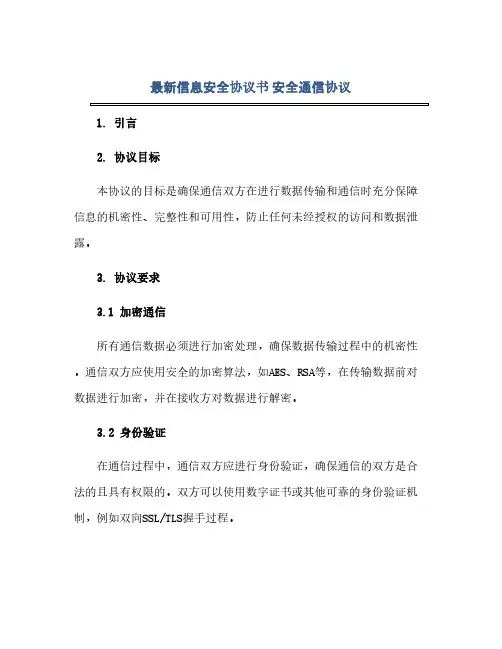 最新信息安全协议书 安全通信协议

1. 引言

2. 协议目标

本协议的目标是确保通信双方在进行数据传输和通信时充分保障信息的机密性、完整性和可用性，防止任何未经授权的访问和数据泄露。

3. 协议要求

3.1 加密通信

所有通信数据必须进行加密处理，确保数据传输过程中的机密性。通信双方应使用安全的加密算法，如AES、RSA等，在传输数据前对数据进行加密，并在接收方对数据进行解密。

3.2 身份验证

在通信过程中，通信双方应进行身份验证，确保通信的双方是合法的且具有权限的。双方可以使用数字证书或其他可靠的身份验证机制，例如双向SSL/TLS握手过程。